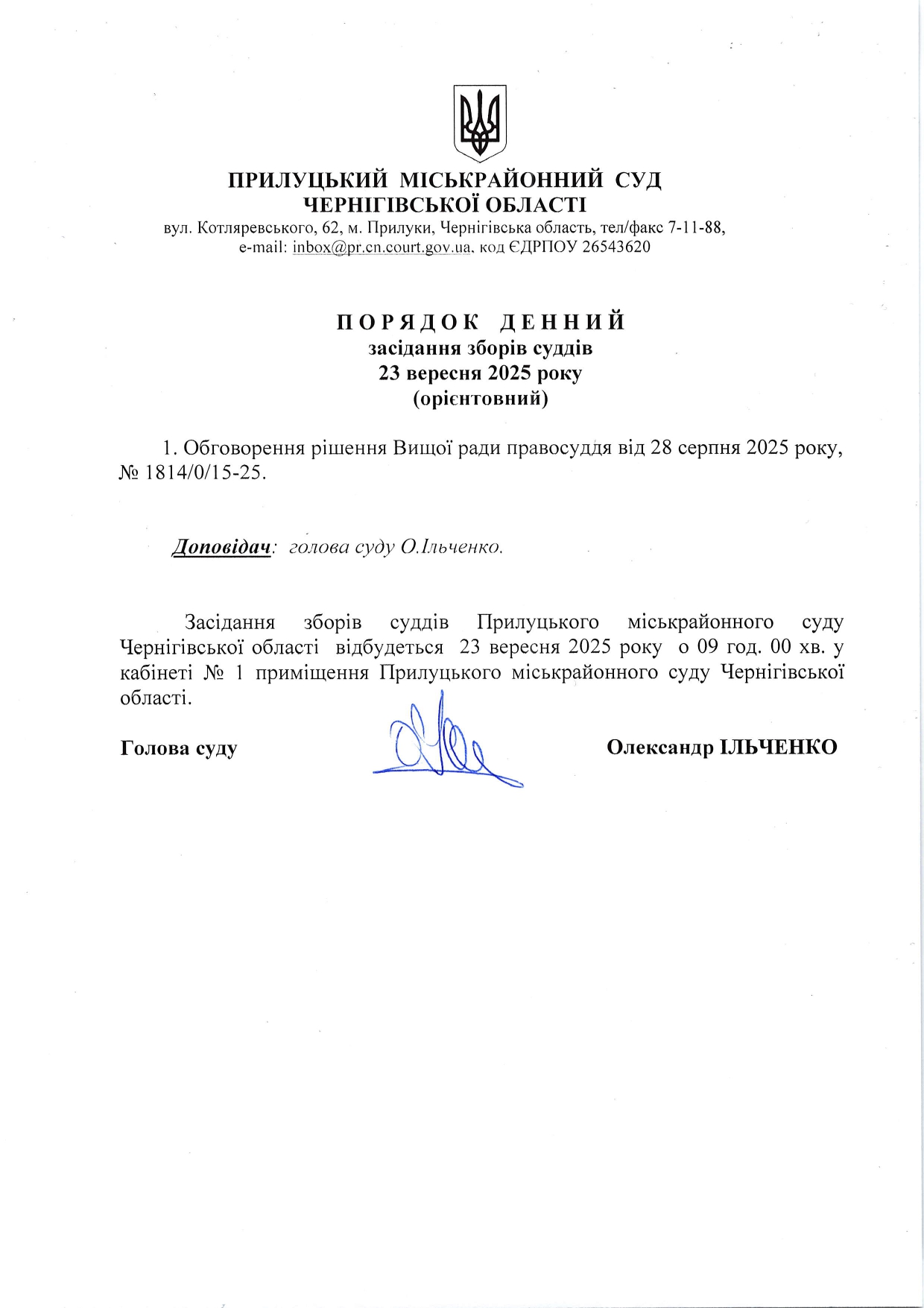 ПРИЛУЦЬКИЙ МІСЬКРАЙОННИЙ СУД
ЧЕРНІГІВСЬКОЇ ОБЛАСТІ
вул. Котляревського, 62, м. Прилуки, Чернігівська область, тел/факс 7-11-88,
e-mail: inbox@pr.cn.court.gov.ua, код ЄДРПОУ 26543620

ПОРЯДОК ДЕННИЙ
засідання зборів суддів
23 вересня 2025 року
(орієнтовний)

1. Обговорення рішення Вищої ради правосуддя від 28 серпня 2025 року, № 1814/0/15-25.

Доповідач: голова суду О.Ільченко.

Засідання зборів суддів Прилуцького міськрайонного суду Чернігівської області відбудеться 23 вересня 2025 року о 09 год. 00 хв. у кабінеті № 1 приміщення Прилуцького міськрайонного суду Чернігівської області.

Голова суду

Олександр ІЛЬЧЕНКО